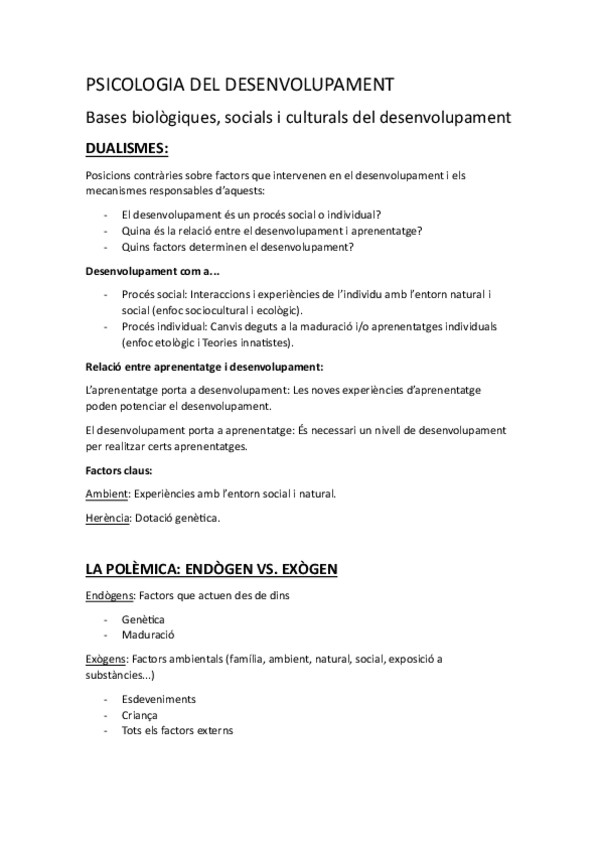 PSICOLOGIA DEL DESENVOLUPAMENT

Bases biològiques, socials i culturals del desenvolupament

DUALISMES:

Posicions contràries sobre factors que intervenen en el desenvolupament i els mecanismes responsables d'aquests:

- El desenvolupament és un procés social o individual?
- Quina és la relació entre el desenvolupament i aprenentatge?
- Quins factors determinen el desenvolupament?

Desenvolupament com a...

- Procés social: Interaccions i experiències de l'individu amb l'entorn natural i social (enfoc sociocultural i ecològic).
- Procés individual: Canvis deguts a la maduració i/o aprenentatges individuals (enfoc etològic i Teories innatistes).

Relació entre aprenentatge i desenvolupament:

L'aprenentatge porta a desenvolupament: Les noves experiències d'aprenentatge poden potenciar el desenvolupament.

El desenvolupament porta a aprenentatge: És necessari un nivell de desenvolupament per realitzar certs aprenentatges.

Factors claus:

Ambient: Experiències amb l'entorn social i natural.

Herència: Dotació genètica.

LA POLÈMICA: ENDÒGEN VS. EXÒGEN

Endògens: Factors que actuen des de dins

- Genètica
- Maduració

Exògens: Factors ambientals (família, ambient, natural, social, exposició a substàncies...)

- Esdeveniments
- Criança
- Tots els factors externs